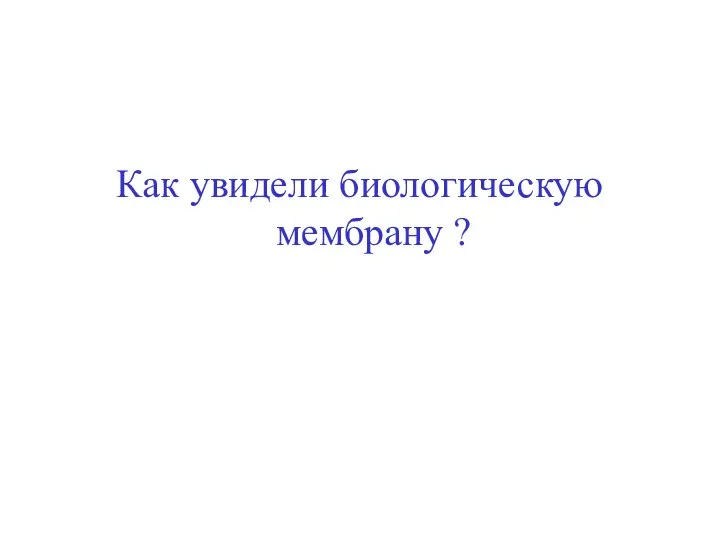 Как увидели биологическую мембрану ?